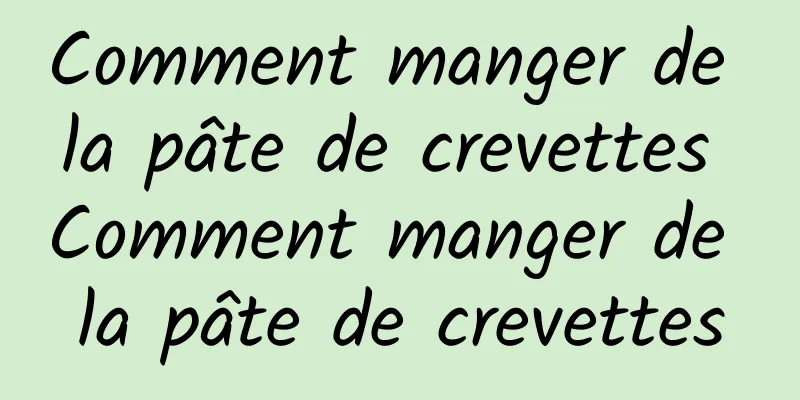 Comment manger de la pâte de crevettes Comment manger de la pâte de crevettes